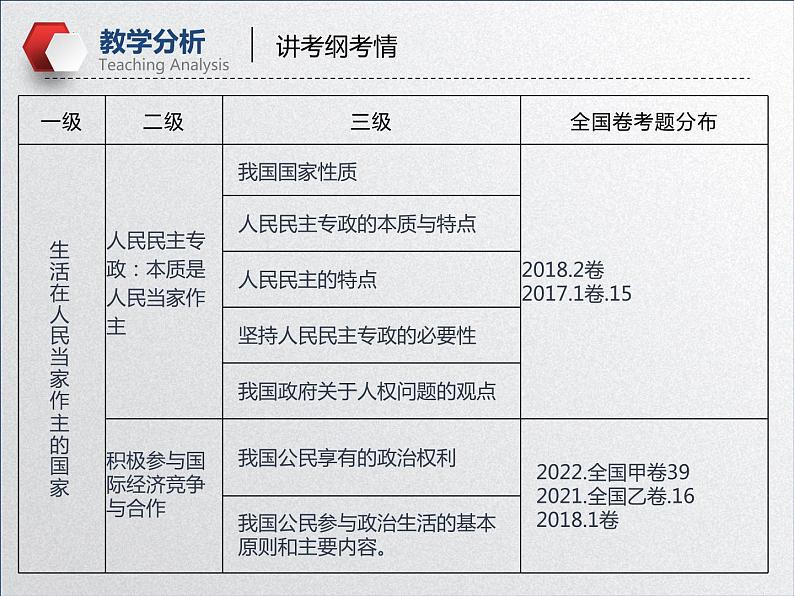 教学分析
Teaching Analysis

讲考纲考情

| 一级 | 二级 | 三级 | 全国卷考题分布 |
|---|---|---|---|
| 生活在人民当家作主的国家 | 人民民主专政：本质是人民当家作主 | 我国国家性质 | 2018.2卷 2017.1卷.15 |
| | | 人民民主专政的本质与特点 | |
| | | 人民民主的特点 | |
| | | 坚持人民民主专政的必要性 | |
| | | 我国政府关于人权问题的观点 | |
| | 积极参与国际经济竞争与合作 | 我国公民享有的政治权利 | 2022.全国甲卷39 2021.全国乙卷.16 2018.1卷 |
| | | 我国公民参与政治生活的基本原则和主要内容。 | |